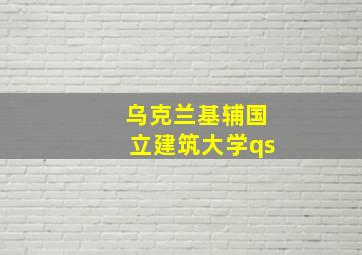 乌克兰基辅国立建筑大学qs